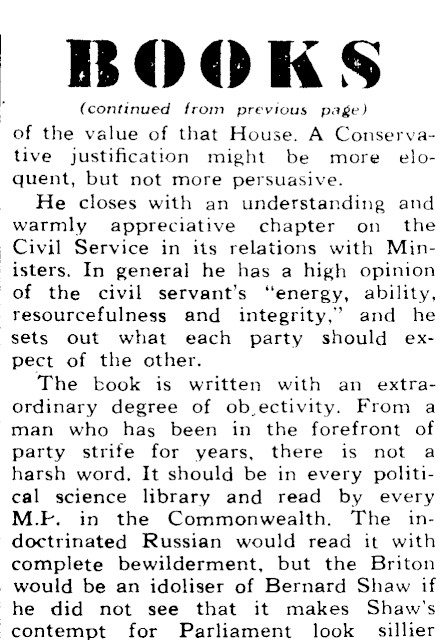 BOOKS

(continued from previous page)

of the value of that House. A Conservative justification might be more eloquent, but not more persuasive.

He closes with an understanding and warmly appreciative chapter on the Civil Service in its relations with Ministers. In general he has a high opinion of the civil servant's "energy, ability, resourcefulness and integrity," and he sets out what each party should expect of the other.

The book is written with an extraordinary degree of ob,ectivity. From a man who has been in the forefront of party strife for years, there is not a harsh word. It should be in every political science library and read by every M.P. in the Commonwealth. The indoctrinated Russian would read it with complete bewilderment, but the Briton would be an idoliser of Bernard Shaw if he did not see that it makes Shaw's contempt for Parliament look sillier